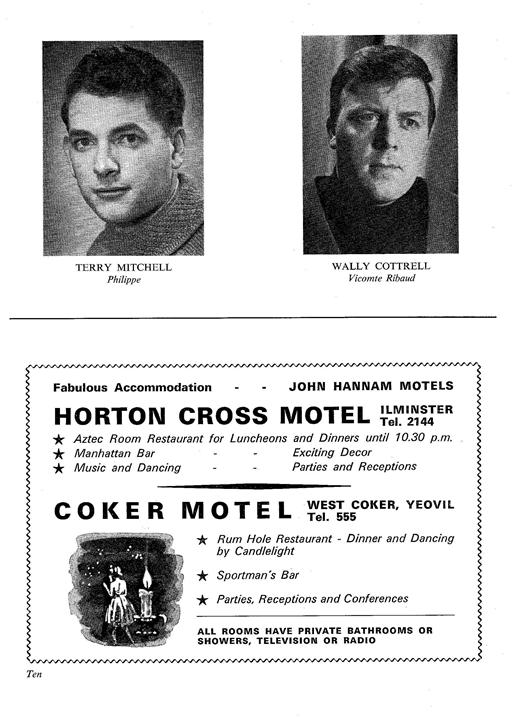 TERRY MITCHELL
Philippe

WALLY COTTRELL
Vicomte Ribaud

Fabulous Accommodation - - JOHN HANNAM MOTELS

HORTON CROSS MOTEL ILMINSTER Tel. 2144

★ Aztec Room Restaurant for Luncheons and Dinners until 10.30 p.m.
★ Manhattan Bar - - Exciting Decor
★ Music and Dancing - - Parties and Receptions

COKER MOTEL WEST COKER, YEOVIL Tel. 555

★ Rum Hole Restaurant - Dinner and Dancing by Candlelight

★ Sportman's Bar

★ Parties, Receptions and Conferences

ALL ROOMS HAVE PRIVATE BATHROOMS OR SHOWERS, TELEVISION OR RADIO

Ten